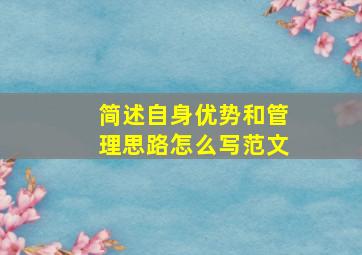 简述自身优势和管理思路怎么写范文